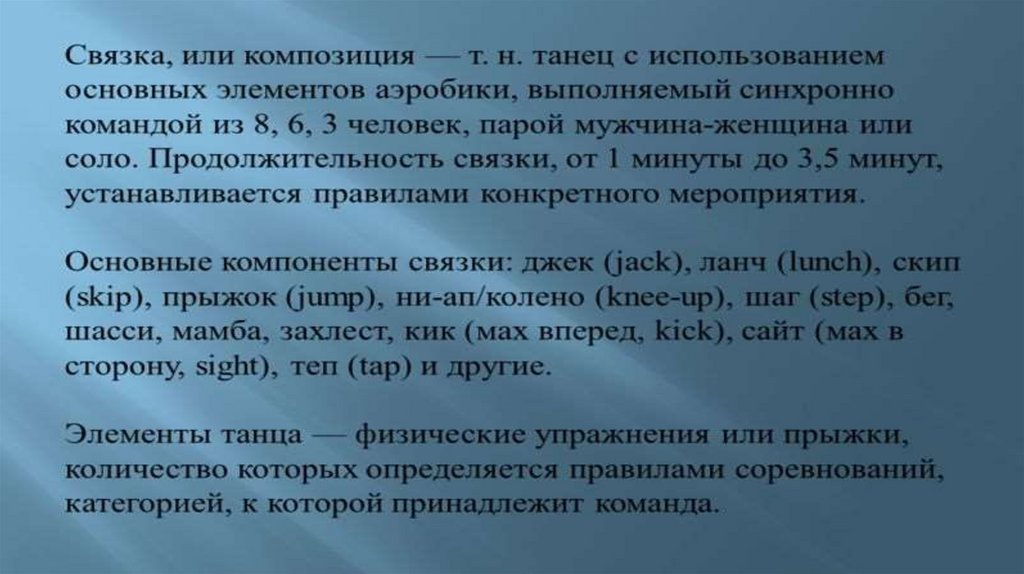 Связка, или композиция — т. н. танец с использованием основных элементов аэробики, выполняемый синхронно командой из 8, 6, 3 человек, парой мужчина-женщина или соло. Продолжительность связки, от 1 минуты до 3,5 минут, устанавливается правилами конкретного мероприятия.

Основные компоненты связки: джек (jack), ланч (lunch), скип (skip), прыжок (jump), ни-ап/колено (knee-up), шаг (step), бег, шасси, мамба, захлест, кик (мах вперед, kick), сайт (мах в сторону, sight), теп (tap) и другие.

Элементы танца — физические упражнения или прыжки, количество которых определяется правилами соревнований, категорией, к которой принадлежит команда.